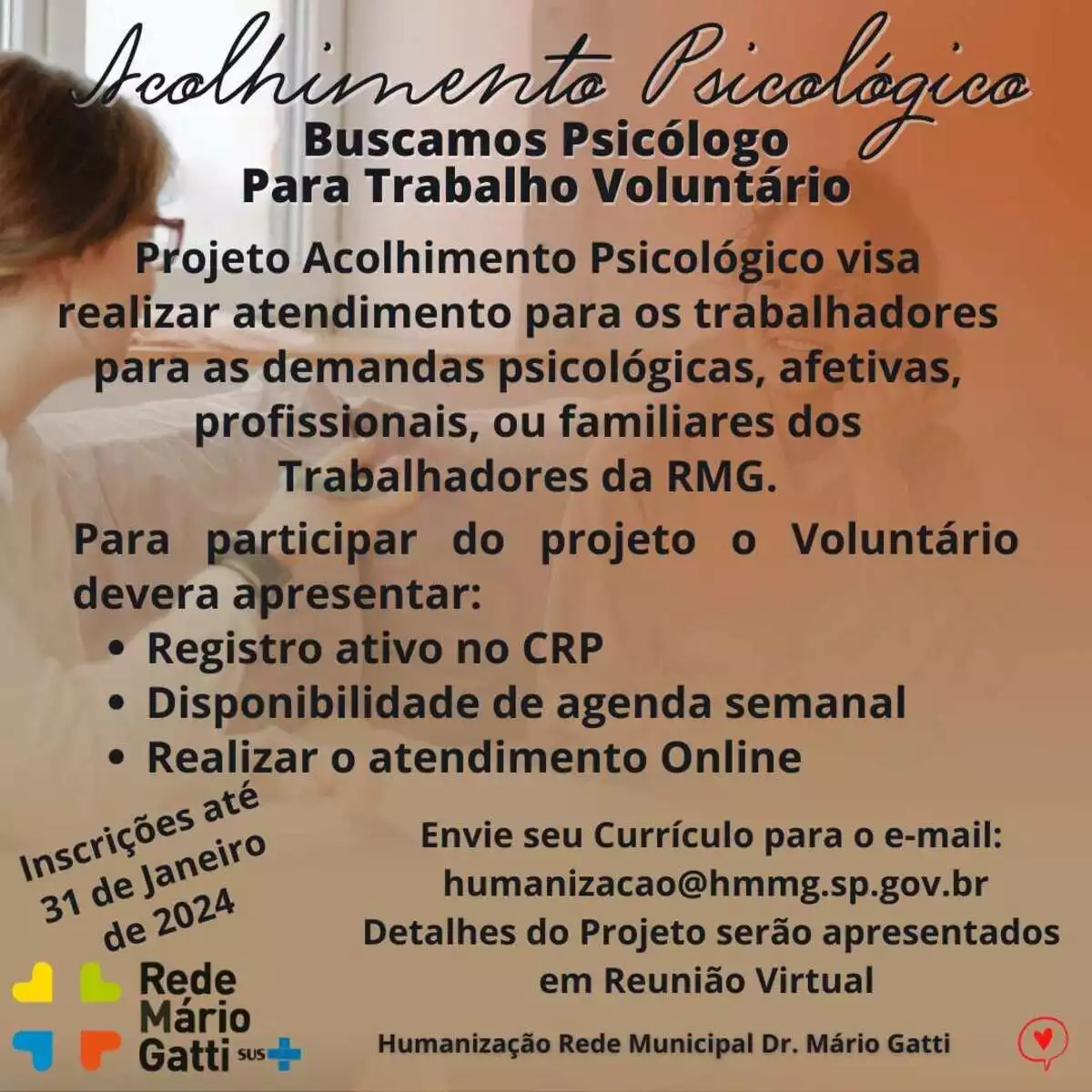 Acolhimento Psicológico

Buscamos Psicólogo
Para Trabalho Voluntário

Projeto Acolhimento Psicológico visa realizar atendimento para os trabalhadores para as demandas psicológicas, afetivas, profissionais, ou familiares dos Trabalhadores da RMG.

Para participar do projeto o Voluntário devera apresentar:
• Registro ativo no CRP
• Disponibilidade de agenda semanal
• Realizar o atendimento Online

Inscrições até 31 de Janeiro de 2024

Envie seu Currículo para o e-mail:
humanizacao@hmmg.sp.gov.br
Detalhes do Projeto serão apresentados em Reunião Virtual

Rede Mário Gatti SUS

Humanização Rede Municipal Dr. Mário Gatti